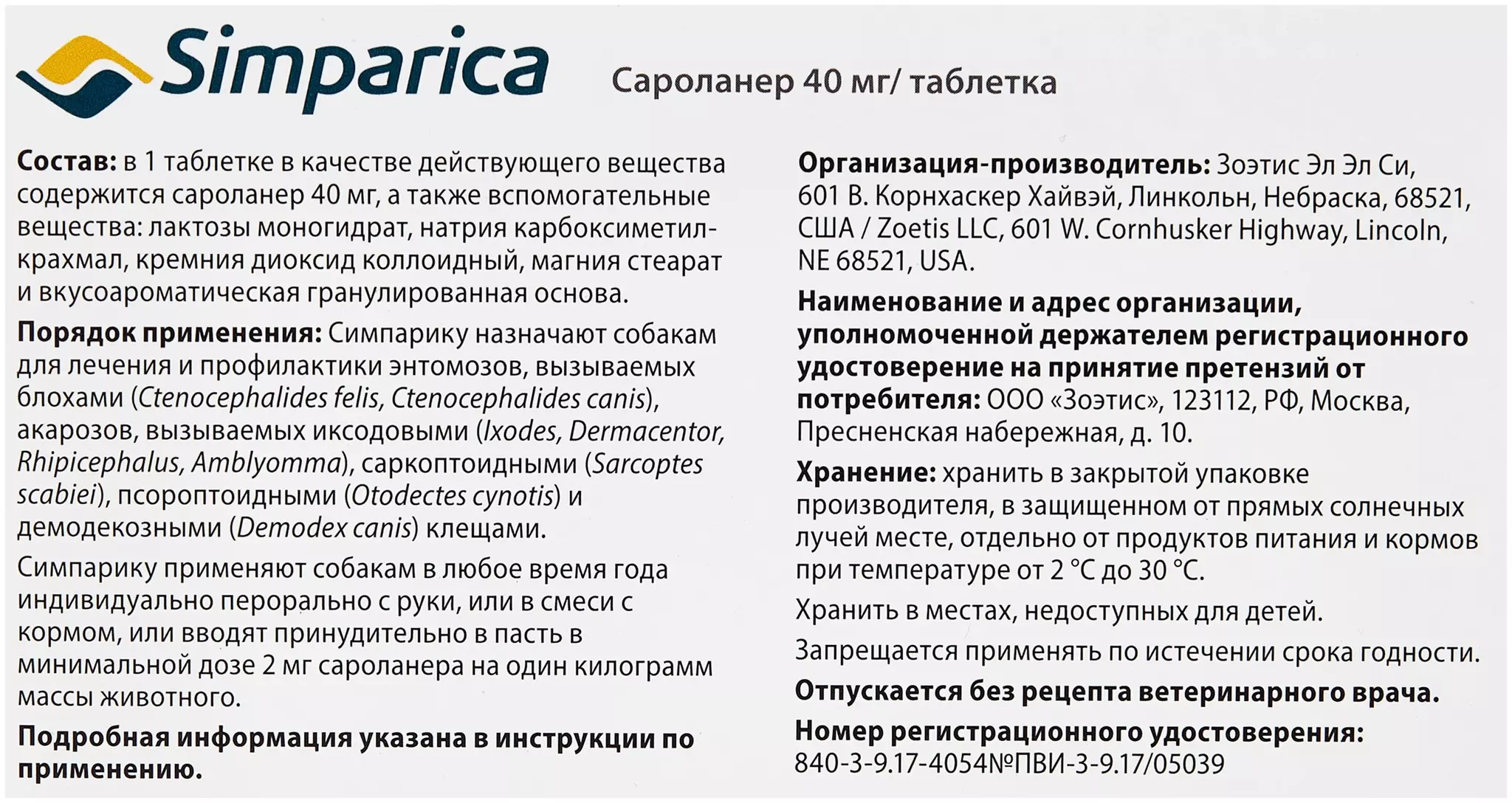 Simparica

Сароланер 40 мг/ таблетка

Состав: в 1 таблетке в качестве действующего вещества содержится сароланер 40 мг, а также вспомогательные вещества: лактозы моногидрат, натрия карбоксиметилкрахмал, кремния диоксид коллоидный, магния стеарат и вкусоароматическая гранулированная основа.

Порядок применения: Симпарику назначают собакам для лечения и профилактики энтомозов, вызываемых блохами (Ctenocephalides felis, Ctenocephalides canis), акарозов, вызываемых иксодовыми (Ixodes, Dermacentor, Rhipicephalus, Amblyomma), саркоптоидными (Sarcoptes scabiei), псороптоидными (Otodectes cynotis) и демодекозными (Demodex canis) клещами.

Симпарику применяют собакам в любое время года индивидуально перорально с руки, или в смеси с кормом, или вводят принудительно в пасть в минимальной дозе 2 мг сароланера на один килограмм массы животного.

Подробная информация указана в инструкции по применению.

Организация-производитель: Зоэтис Эл Эл Си, 601 В. Корнхаскер Хайвэй, Линкольн, Небраска, 68521, США / Zoetis LLC, 601 W. Cornhusker Highway, Lincoln, NE 68521, USA.

Наименование и адрес организации, уполномоченной держателем регистрационного удостоверение на принятие претензий от потребителя: ООО «Зоэтис», 123112, РФ, Москва, Пресненская набережная, д. 10.

Хранение: хранить в закрытой упаковке производителя, в защищенном от прямых солнечных лучей месте, отдельно от продуктов питания и кормов при температуре от 2 °С до 30 °С.

Хранить в местах, недоступных для детей.

Запрещается применять по истечении срока годности.

Отпускается без рецепта ветеринарного врача.

Номер регистрационного удостоверения: 840-3-9.17-4054№ПВИ-3-9.17/05039